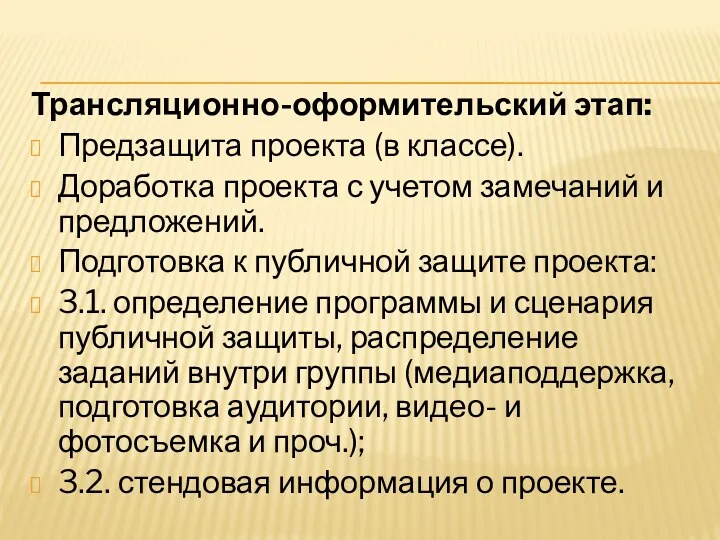 Трансляционно-оформительский этап:
Предзащита проекта (в классе).
Доработка проекта с учетом замечаний и предложений.
Подготовка к публичной защите проекта:
3.1. определение программы и сценария публичной защиты, распределение заданий внутри группы (медиаподдержка, подготовка аудитории, видео- и фотосъемка и проч.);
3.2. стендовая информация о проекте.